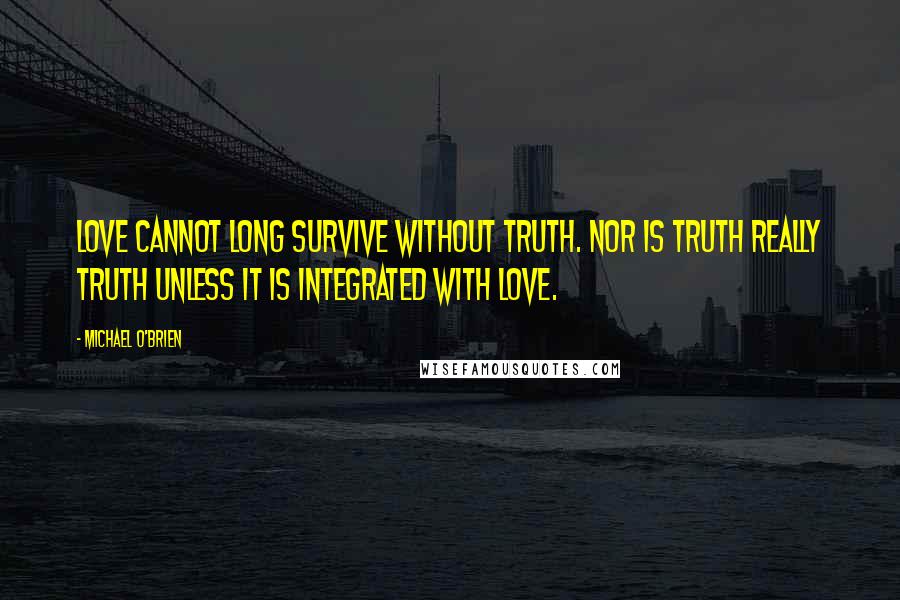 LOVE CANNOT LONG SURVIVE WITHOUT TRUTH. NOR IS TRUTH REALLY TRUTH UNLESS IT IS INTEGRATED WITH LOVE.

- MICHAEL O'BRIEN

WISEFAMOUSQUOTES.COM